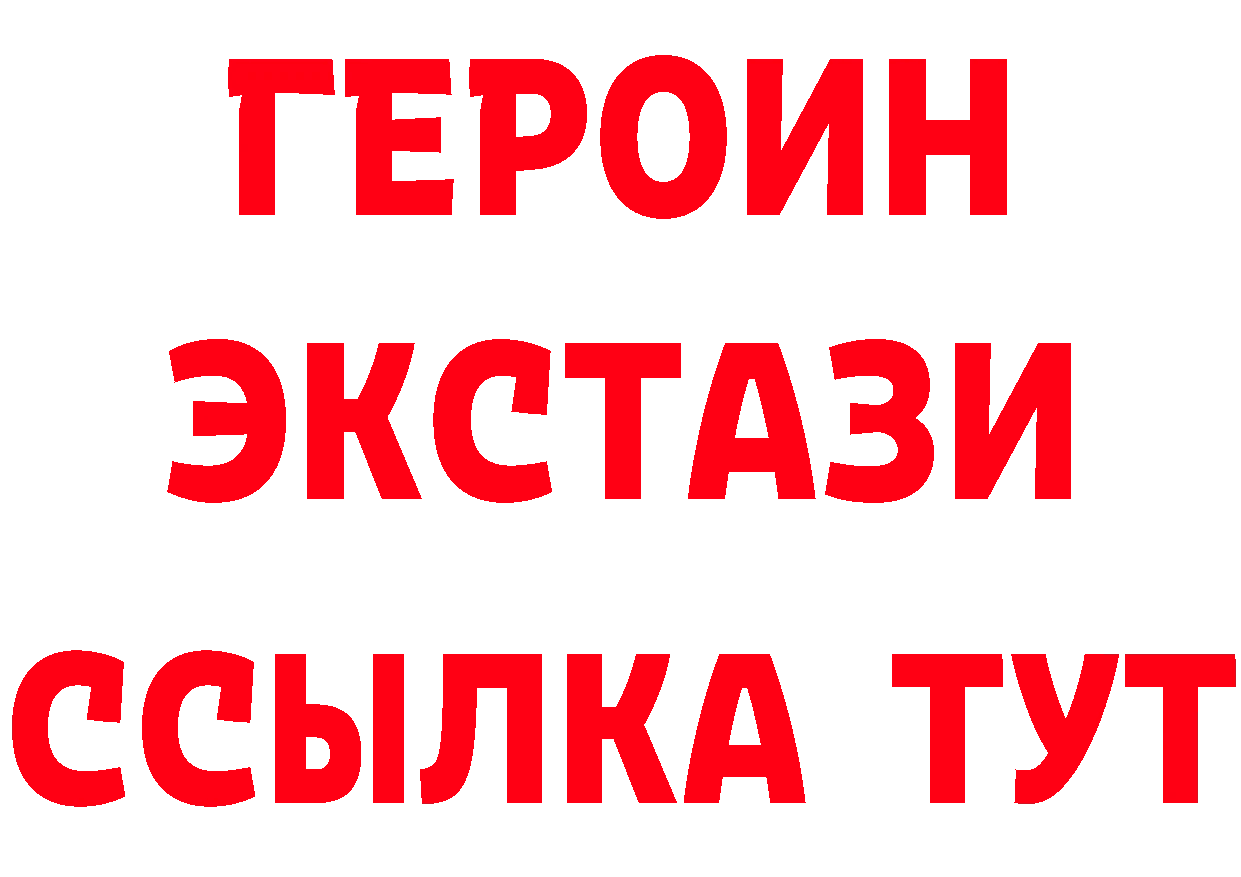 ГЕРОИН
ЭКСТАЗИ
ССЫЛКА ТУТ